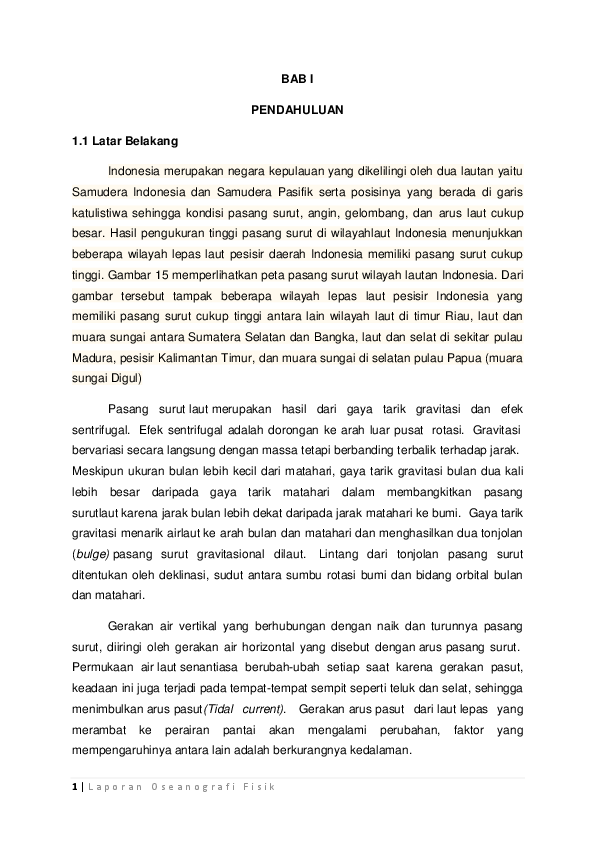 BAB I

PENDAHULUAN

1.1 Latar Belakang

Indonesia merupakan negara kepulauan yang dikelilingi oleh dua lautan yaitu Samudera Indonesia dan Samudera Pasifik serta posisinya yang berada di garis katulistiwa sehingga kondisi pasang surut, angin, gelombang, dan arus laut cukup besar. Hasil pengukuran tinggi pasang surut di wilayahlaut Indonesia menunjukkan beberapa wilayah lepas laut pesisir daerah Indonesia memiliki pasang surut cukup tinggi. Gambar 15 memperlihatkan peta pasang surut wilayah lautan Indonesia. Dari gambar tersebut tampak beberapa wilayah lepas laut pesisir Indonesia yang memiliki pasang surut cukup tinggi antara lain wilayah laut di timur Riau, laut dan muara sungai antara Sumatera Selatan dan Bangka, laut dan selat di sekitar pulau Madura, pesisir Kalimantan Timur, dan muara sungai di selatan pulau Papua (muara sungai Digul)

Pasang surut laut merupakan hasil dari gaya tarik gravitasi dan efek sentrifugal. Efek sentrifugal adalah dorongan ke arah luar pusat rotasi. Gravitasi bervariasi secara langsung dengan massa tetapi berbanding terbalik terhadap jarak. Meskipun ukuran bulan lebih kecil dari matahari, gaya tarik gravitasi bulan dua kali lebih besar daripada gaya tarik matahari dalam membangkitkan pasang surutlaut karena jarak bulan lebih dekat daripada jarak matahari ke bumi. Gaya tarik gravitasi menarik airlaut ke arah bulan dan matahari dan menghasilkan dua tonjolan (bulge) pasang surut gravitasional dilaut. Lintang dari tonjolan pasang surut ditentukan oleh deklinasi, sudut antara sumbu rotasi bumi dan bidang orbital bulan dan matahari.

Gerakan air vertikal yang berhubungan dengan naik dan turunnya pasang surut, diiringi oleh gerakan air horizontal yang disebut dengan arus pasang surut. Permukaan air laut senantiasa berubah-ubah setiap saat karena gerakan pasut, keadaan ini juga terjadi pada tempat-tempat sempit seperti teluk dan selat, sehingga menimbulkan arus pasut(Tidal current). Gerakan arus pasut dari laut lepas yang merambat ke perairan pantai akan mengalami perubahan, faktor yang mempengaruhinya antara lain adalah berkurangnya kedalaman.

1 | Laporan Oseanografi Fisik